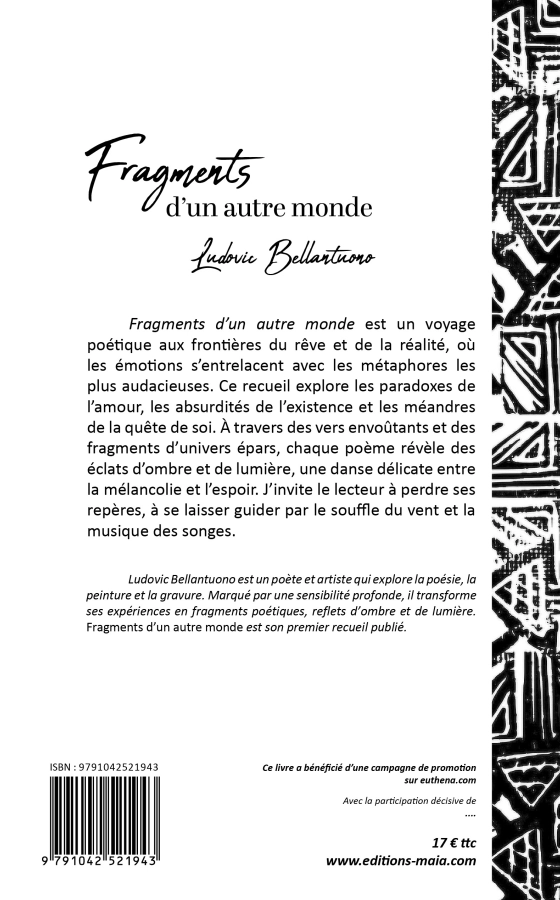 Fragments
d'un autre monde

Ludovic Bellantuono

Fragments d'un autre monde est un voyage poétique aux frontières du rêve et de la réalité, où les émotions s'entrelacent avec les métaphores les plus audacieuses. Ce recueil explore les paradoxes de l'amour, les absurdités de l'existence et les méandres de la quête de soi. À travers des vers envoûtants et des fragments d'univers épars, chaque poème révèle des éclats d'ombre et de lumière, une danse délicate entre la mélancolie et l'espoir. J'invite le lecteur à perdre ses repères, à se laisser guider par le souffle du vent et la musique des songes.

Ludovic Bellantuono est un poète et artiste qui explore la poésie, la peinture et la gravure. Marqué par une sensibilité profonde, il transforme ses expériences en fragments poétiques, reflets d'ombre et de lumière. Fragments d'un autre monde est son premier recueil publié.

ISBN : 9791042521943

9 791042 521943

Ce livre a bénéficié d'une campagne de promotion sur euthena.com

Avec la participation décisive de
....

17 € ttc
www.editions-maia.com